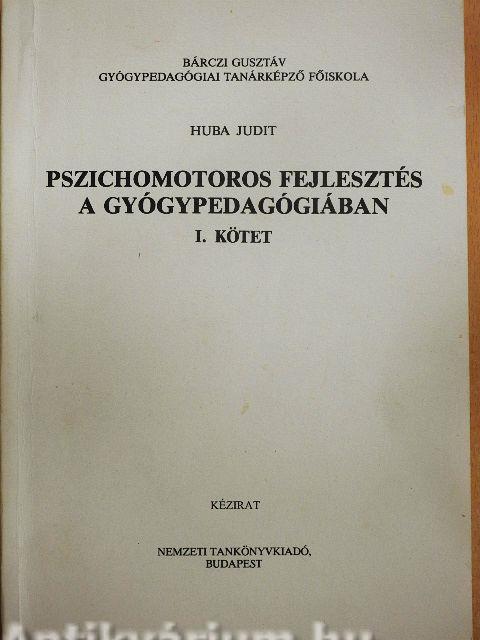 BÁRCZI GUSZTÁV
GYÓGYPEDAGÓGIAI TANÁRKÉPZŐ FŐISKOLA

HUBA JUDIT

PSZICHOMOTOROS FEJLESZTÉS
A GYÓGYPEDAGÓGIÁBAN
I. KÖTET

KÉZIRAT

NEMZETI TANKÖNYVKIADÓ,
BUDAPEST

Antikvárium.hu